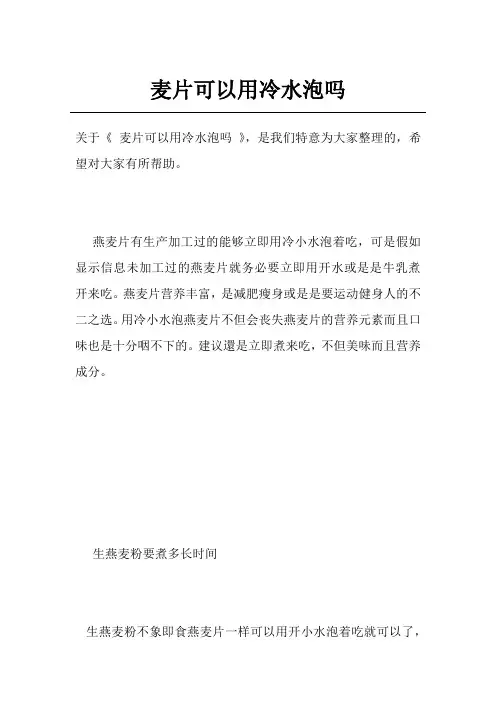 麦片可以用冷水泡吗

关于《 麦片可以用冷水泡吗 》，是我们特意为大家整理的，希望对大家有所帮助。

燕麦片有生产加工过的能够立即用冷小水泡着吃，可是假如显示信息未加工过的燕麦片就务必要立即用开水或是是牛乳煮开来吃。燕麦片营养丰富，是减肥瘦身或是是要运动健身人的不二之选。用冷小水泡燕麦片不但会丧失燕麦片的营养元素而且口味也是十分咽不下的。建议還是立即煮来吃，不但美味而且营养成分。

生燕麦粉要煮多长时间

生燕麦粉不象即食燕麦片一样可以用开小水泡着吃就可以了，